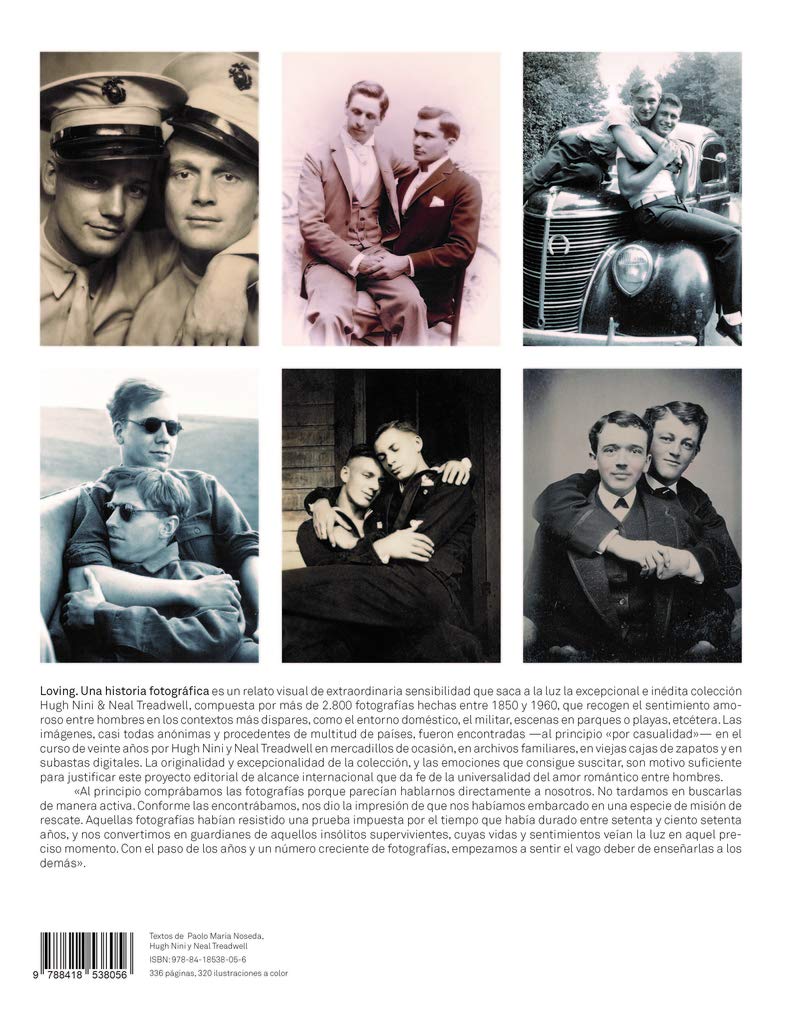 Loving. Una historia fotográfica es un relato visual de extraordinaria sensibilidad que saca a la luz la excepcional e inédita colección Hugh Nini & Neal Treadwell, compuesta por más de 2.800 fotografías hechas entre 1850 y 1960, que recogen el sentimiento amoroso entre hombres en los contextos más dispares, como el entorno doméstico, el militar, escenas en parques o playas, etcétera. Las imágenes, casi todas anónimas y procedentes de multitud de países, fueron encontradas —al principio «por casualidad»— en el curso de veinte años por Hugh Nini y Neal Treadwell en mercadillos de ocasión, en archivos familiares, en viejas cajas de zapatos y en subastas digitales. La originalidad y excepcionalidad de la colección, y las emociones que consigue suscitar, son motivo suficiente para justificar este proyecto editorial de alcance internacional que da fe de la universalidad del amor romántico entre hombres.

«Al principio comprábamos las fotografías porque parecían hablarnos directamente a nosotros. No tardamos en buscarlas de manera activa. Conforme las encontrábamos, nos dio la impresión de que nos habíamos embarcado en una especie de misión de rescate. Aquellas fotografías habían resistido una prueba impuesta por el tiempo que había durado entre setenta y ciento setenta años, y nos convertimos en guardianes de aquellos insólitos supervivientes, cuyas vidas y sentimientos veían la luz en aquel preciso momento. Con el paso de los años y un número creciente de fotografías, empezamos a sentir el vago deber de enseñarlas a los demás».

9 788418 538056

Textos de Paolo Maria Noseda, Hugh Nini y Neal Treadwell
ISBN: 978-84-18538-05-6
336 páginas, 320 ilustraciones a color